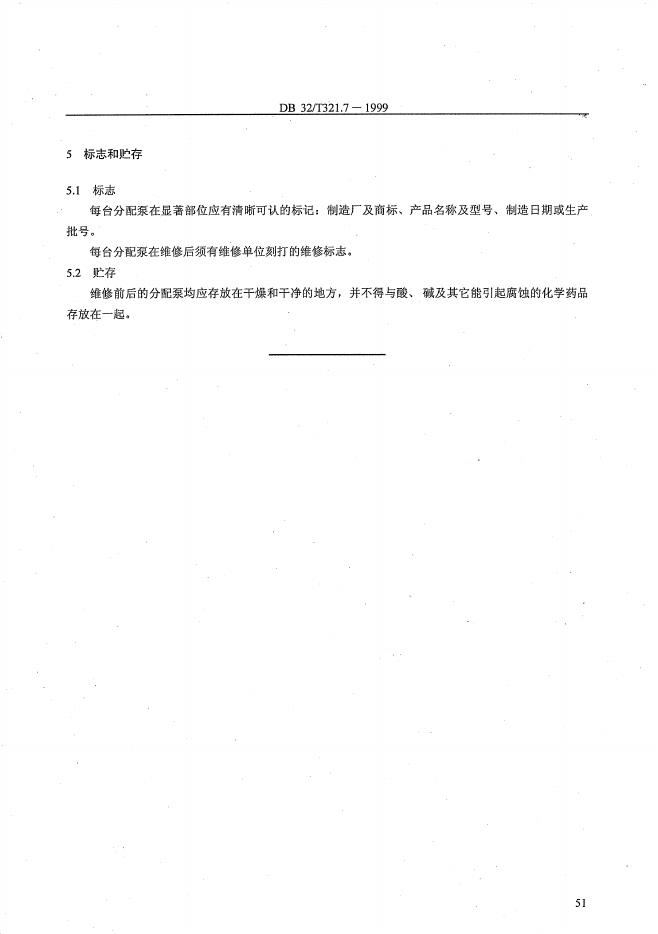 DB 32/T321.7 — 1999

5 标志和贮存

5.1 标志

每台分配泵在显著部位应有清晰可认的标记：制造厂及商标、产品名称及型号、制造日期或生产批号。

每台分配泵在维修后须有维修单位刻打的维修标志。

5.2 贮存

维修前后的分配泵均应存放在干燥和干净的地方，并不得与酸、碱及其它能引起腐蚀的化学药品存放在一起。

51